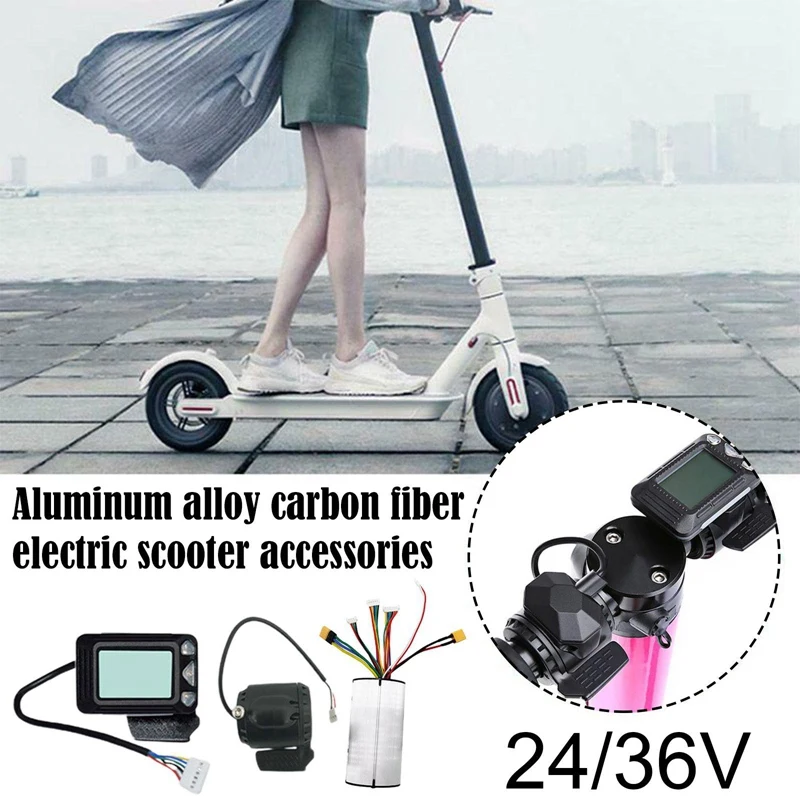 Aluminum alloy carbon fiber electric scooter accessories

24/36V